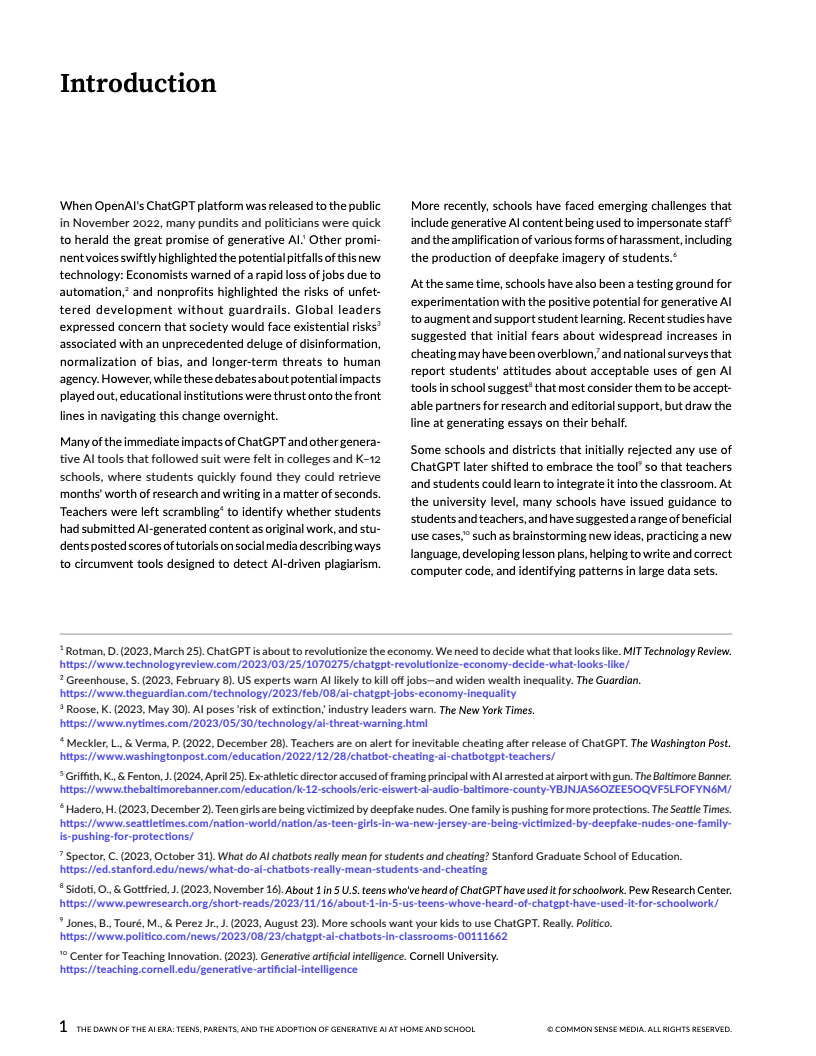 Introduction

When OpenAI's ChatGPT platform was released to the public in November 2022, many pundits and politicians were quick to herald the great promise of generative AI.$^1$ Other prominent voices swiftly highlighted the potential pitfalls of this new technology: Economists warned of a rapid loss of jobs due to automation,$^2$ and nonprofits highlighted the risks of unfettered development without guardrails. Global leaders expressed concern that society would face existential risks$^3$ associated with an unprecedented deluge of disinformation, normalization of bias, and longer-term threats to human agency. However, while these debates about potential impacts played out, educational institutions were thrust onto the front lines in navigating this change overnight.

Many of the immediate impacts of ChatGPT and other generative AI tools that followed suit were felt in colleges and K–12 schools, where students quickly found they could retrieve months' worth of research and writing in a matter of seconds. Teachers were left scrambling$^4$ to identify whether students had submitted AI-generated content as original work, and students posted scores of tutorials on social media describing ways to circumvent tools designed to detect AI-driven plagiarism.

More recently, schools have faced emerging challenges that include generative AI content being used to impersonate staff$^5$ and the amplification of various forms of harassment, including the production of deepfake imagery of students.$^6$

At the same time, schools have also been a testing ground for experimentation with the positive potential for generative AI to augment and support student learning. Recent studies have suggested that initial fears about widespread increases in cheating may have been overblown,$^7$ and national surveys that report students' attitudes about acceptable uses of gen AI tools in school suggest$^8$ that most consider them to be acceptable partners for research and editorial support, but draw the line at generating essays on their behalf.

Some schools and districts that initially rejected any use of ChatGPT later shifted to embrace the tool$^9$ so that teachers and students could learn to integrate it into the classroom. At the university level, many schools have issued guidance to students and teachers, and have suggested a range of beneficial use cases,$^{10}$ such as brainstorming new ideas, practicing a new language, developing lesson plans, helping to write and correct computer code, and identifying patterns in large data sets.

$^1$ Rotman, D. (2023, March 25). ChatGPT is about to revolutionize the economy. We need to decide what that looks like. MIT Technology Review. https://www.technologyreview.com/2023/03/25/1070275/chatgpt-revolutionize-economy-decide-what-looks-like/

$^2$ Greenhouse, S. (2023, February 8). US experts warn AI likely to kill off jobs—and widen wealth inequality. The Guardian. https://www.theguardian.com/technology/2023/feb/08/ai-chatgpt-jobs-economy-inequality

$^3$ Roose, K. (2023, May 30). AI poses 'risk of extinction,' industry leaders warn. The New York Times. https://www.nytimes.com/2023/05/30/technology/ai-threat-warning.html

$^4$ Meckler, L., & Verma, P. (2022, December 28). Teachers are on alert for inevitable cheating after release of ChatGPT. The Washington Post. https://www.washingtonpost.com/education/2022/12/28/chatbot-cheating-ai-chatbotgpt-teachers/

$^5$ Griffith, K., & Fenton, J. (2024, April 25). Ex-athletic director accused of framing principal with AI arrested at airport with gun. The Baltimore Banner. https://www.thebaltimorebanner.com/education/k-12-schools/eric-eiswert-ai-audio-baltimore-county-YBJNJAS6OZEE5OQVF5LFOFYN6M/

$^6$ Hadero, H. (2023, December 2). Teen girls are being victimized by deepfake nudes. One family is pushing for more protections. The Seattle Times. https://www.seattletimes.com/nation-world/nation/as-teen-girls-in-wa-new-jersey-are-being-victimized-by-deepfake-nudes-one-family-is-pushing-for-protections/

$^7$ Spector, C. (2023, October 31). What do AI chatbots really mean for students and cheating? Stanford Graduate School of Education. https://ed.stanford.edu/news/what-do-ai-chatbots-really-mean-students-and-cheating

$^8$ Sidoti, O., & Gottfried, J. (2023, November 16). About 1 in 5 U.S. teens who've heard of ChatGPT have used it for schoolwork. Pew Research Center. https://www.pewresearch.org/short-reads/2023/11/16/about-1-in-5-us-teens-whove-heard-of-chatgpt-have-used-it-for-schoolwork/

$^9$ Jones, B., Touré, M., & Perez Jr., J. (2023, August 23). More schools want your kids to use ChatGPT. Really. Politico. https://www.politico.com/news/2023/08/23/chatgpt-ai-chatbots-in-classrooms-00111662

$^{10}$ Center for Teaching Innovation. (2023). Generative artificial intelligence. Cornell University. https://teaching.cornell.edu/generative-artificial-intelligence

1 THE DAWN OF THE AI ERA: TEENS, PARENTS, AND THE ADOPTION OF GENERATIVE AI AT HOME AND SCHOOL © COMMON SENSE MEDIA. ALL RIGHTS RESERVED.